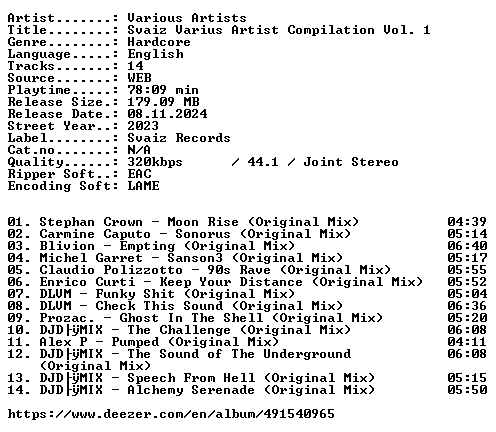 Artist.......: Various Artists
Title........: Svaiz Varius Artist Compilation Vol. 1
Genre........: Hardcore
Language.....: English
Tracks.......: 14
Source.......: WEB
Playtime.....: 78:09 min
Release Size.: 179.09 MB
Release Date.: 08.11.2024
Street Year..: 2023
Label........: Svaiz Records
Cat.no.......: N/A
Quality......: 320kbps / 44.1 / Joint Stereo
Ripper Soft..: EAC
Encoding Soft: LAME

01. Stephan Crown - Moon Rise (Original Mix) 04:39
02. Carmine Caputo - Sonorus (Original Mix) 05:14
03. Blivion - Empting (Original Mix) 06:40
04. Michel Garret - Sanson3 (Original Mix) 05:17
05. Claudio Polizzotto - 90s Rave (Original Mix) 05:55
06. Enrico Curti - Keep Your Distance (Original Mix) 05:52
07. DLVM - Funky Shit (Original Mix) 05:04
08. DLVM - Check This Sound (Original Mix) 06:36
09. Prozac. - Ghost In The Shell (Original Mix) 05:20
10. DJD├ÿMIX - The Challenge (Original Mix) 06:08
11. Alex P - Pumped (Original Mix) 04:11
12. DJD├ÿMIX - The Sound of The Underground (Original Mix) 06:08
13. DJD├ÿMIX - Speech From Hell (Original Mix) 05:15
14. DJD├ÿMIX - Alchemy Serenade (Original Mix) 05:50

https://www.deezer.com/en/album/491540965